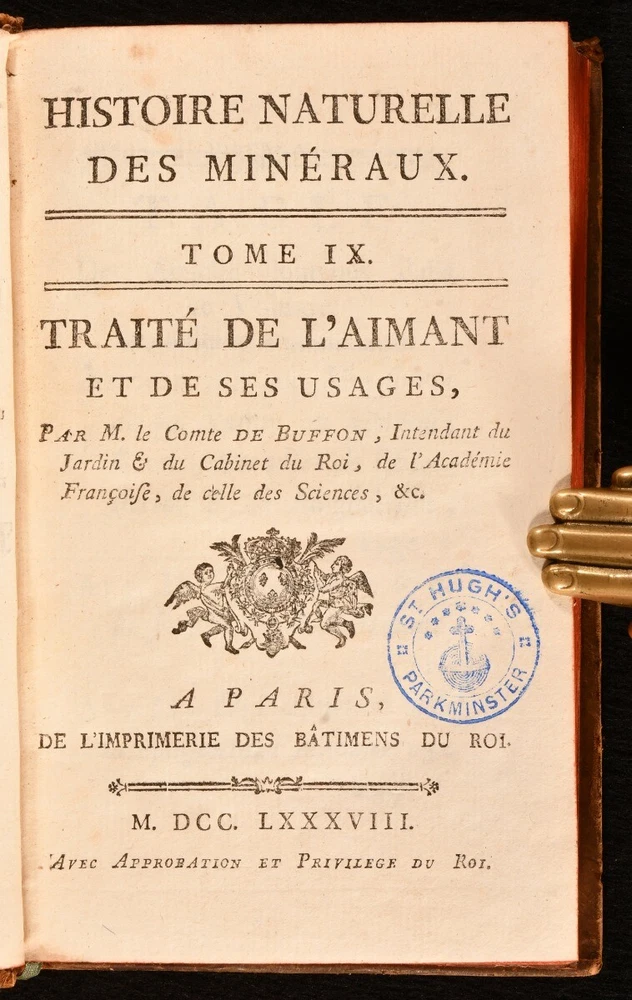 HISTOIRE NATURELLE DES MINÉRAUX.

TOME IX.

TRAITÉ DE L'AIMANT ET DE SES USAGES,

PAR M. le Comte DE BUFFON, Intendant du Jardin & du Cabinet du Roi, de l'Académie Françoise, de celle des Sciences, &c.

ST. HUGH'S PARKMINSTER

A PARIS, DE L'IMPRIMERIE DES BÂTIMENS DU ROI.

M. DCC. LXXXVIII.

AVEC APPROBATION ET PRIVILEGE DU ROI.